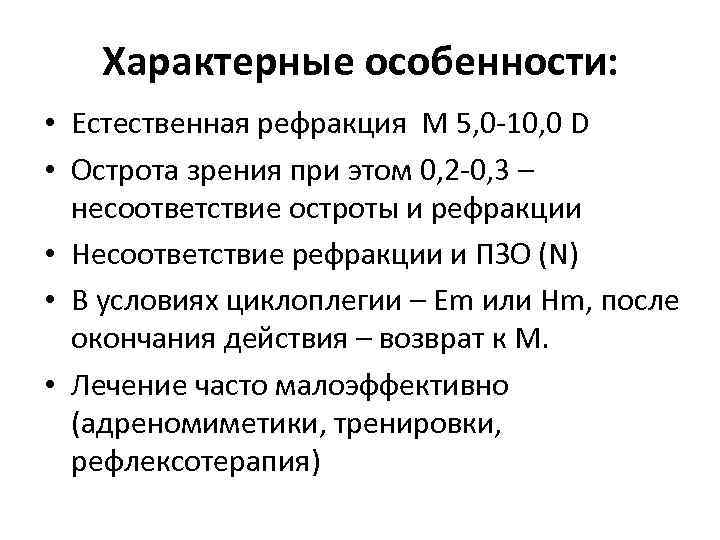 Характерные особенности:

• Естественная рефракция М 5,0-10,0 D
• Острота зрения при этом 0,2-0,3 – несоответствие остроты и рефракции
• Несоответствие рефракции и ПЗО (N)
• В условиях циклоплегии – Em или Hm, после окончания действия – возврат к М.
• Лечение часто малоэффективно (адреномиметики, тренировки, рефлексотерапия)